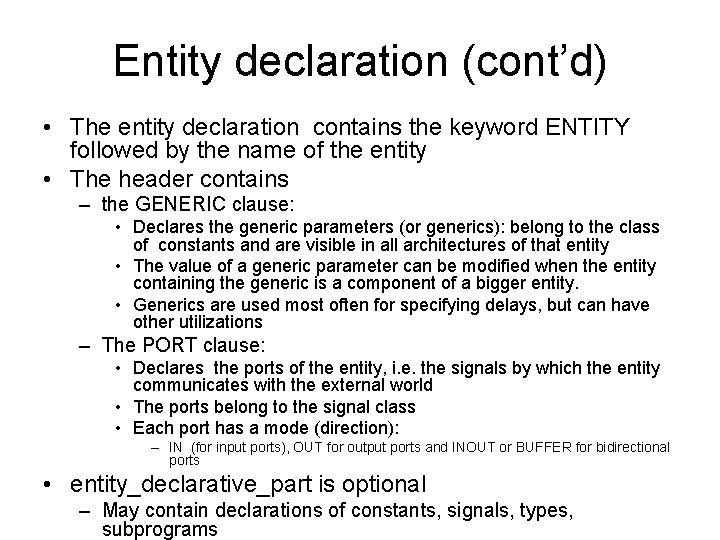 Entity declaration (cont'd)

• The entity declaration contains the keyword ENTITY followed by the name of the entity
• The header contains
– the GENERIC clause:
• Declares the generic parameters (or generics): belong to the class of constants and are visible in all architectures of that entity
• The value of a generic parameter can be modified when the entity containing the generic is a component of a bigger entity.
• Generics are used most often for specifying delays, but can have other utilizations
– The PORT clause:
• Declares the ports of the entity, i.e. the signals by which the entity communicates with the external world
• The ports belong to the signal class
• Each port has a mode (direction):
– IN (for input ports), OUT for output ports and INOUT or BUFFER for bidirectional ports
• entity_declarative_part is optional
– May contain declarations of constants, signals, types, subprograms